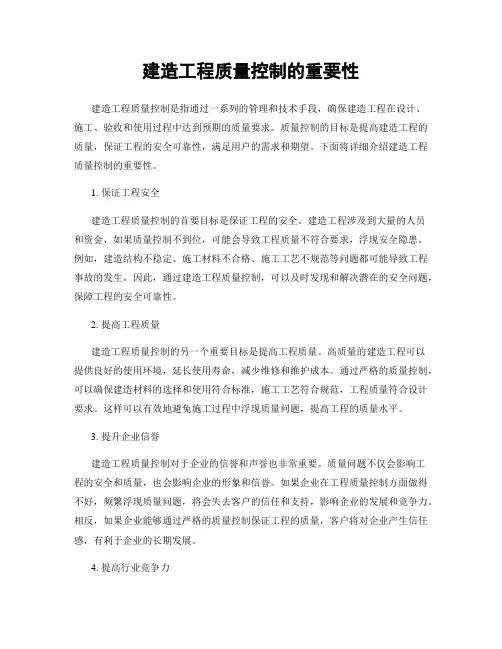 建造工程质量控制的重要性

建造工程质量控制是指通过一系列的管理和技术手段，确保建造工程在设计、施工、验收和使用过程中达到预期的质量要求。质量控制的目标是提高建造工程的质量，保证工程的安全可靠性，满足用户的需求和期望。下面将详细介绍建造工程质量控制的重要性。

1. 保证工程安全

建造工程质量控制的首要目标是保证工程的安全。建造工程涉及到大量的人员和资金，如果质量控制不到位，可能会导致工程质量不符合要求，浮现安全隐患。例如，建造结构不稳定、施工材料不合格、施工工艺不规范等问题都可能导致工程事故的发生。因此，通过建造工程质量控制，可以及时发现和解决潜在的安全问题，保障工程的安全可靠性。

2. 提高工程质量

建造工程质量控制的另一个重要目标是提高工程质量。高质量的建造工程可以提供良好的使用环境，延长使用寿命，减少维修和维护成本。通过严格的质量控制，可以确保建造材料的选择和使用符合标准，施工工艺符合规范，工程质量符合设计要求。这样可以有效地避免施工过程中浮现质量问题，提高工程的质量水平。

3. 提升企业信誉

建造工程质量控制对于企业的信誉和声誉也非常重要。质量问题不仅会影响工程的安全和质量，也会影响企业的形象和信誉。如果企业在工程质量控制方面做得不好，频繁浮现质量问题，将会失去客户的信任和支持，影响企业的发展和竞争力。相反，如果企业能够通过严格的质量控制保证工程的质量，客户将对企业产生信任感，有利于企业的长期发展。

4. 提高行业竞争力